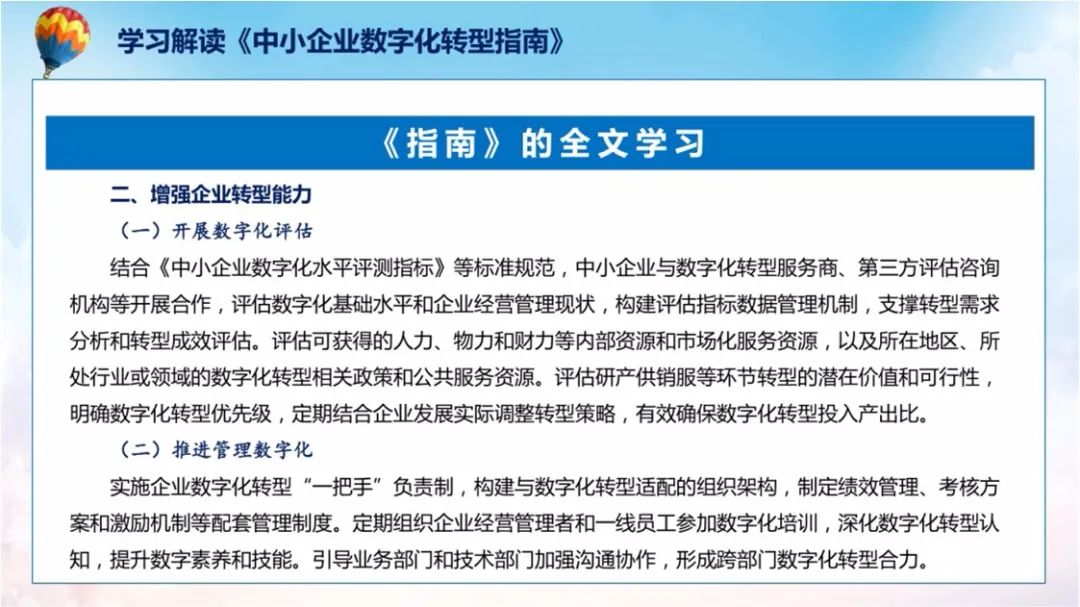 学习解读《中小企业数字化转型指南》

《指南》的全文学习

二、增强企业转型能力

（一）开展数字化评估

结合《中小企业数字化水平评测指标》等标准规范，中小企业与数字化转型服务商、第三方评估咨询机构等开展合作，评估数字化基础水平和企业经营管理现状，构建评估指标数据管理机制，支撑转型需求分析和转型成效评估。评估可获得的人力、物力和财力等内部资源和市场化服务资源，以及所在地区、所处行业或领域的数字化转型相关政策和公共服务资源。评估研产供销服等环节转型的潜在价值和可行性，明确数字化转型优先级，定期结合企业发展实际调整转型策略，有效确保数字化转型投入产出比。

（二）推进管理数字化

实施企业数字化转型“一把手”负责制，构建与数字化转型适配的组织架构，制定绩效管理、考核方案和激励机制等配套管理制度。定期组织企业经营管理者和一线员工参加数字化培训，深化数字化转型认知，提升数字素养和技能。引导业务部门和技术部门加强沟通协作，形成跨部门数字化转型合力。